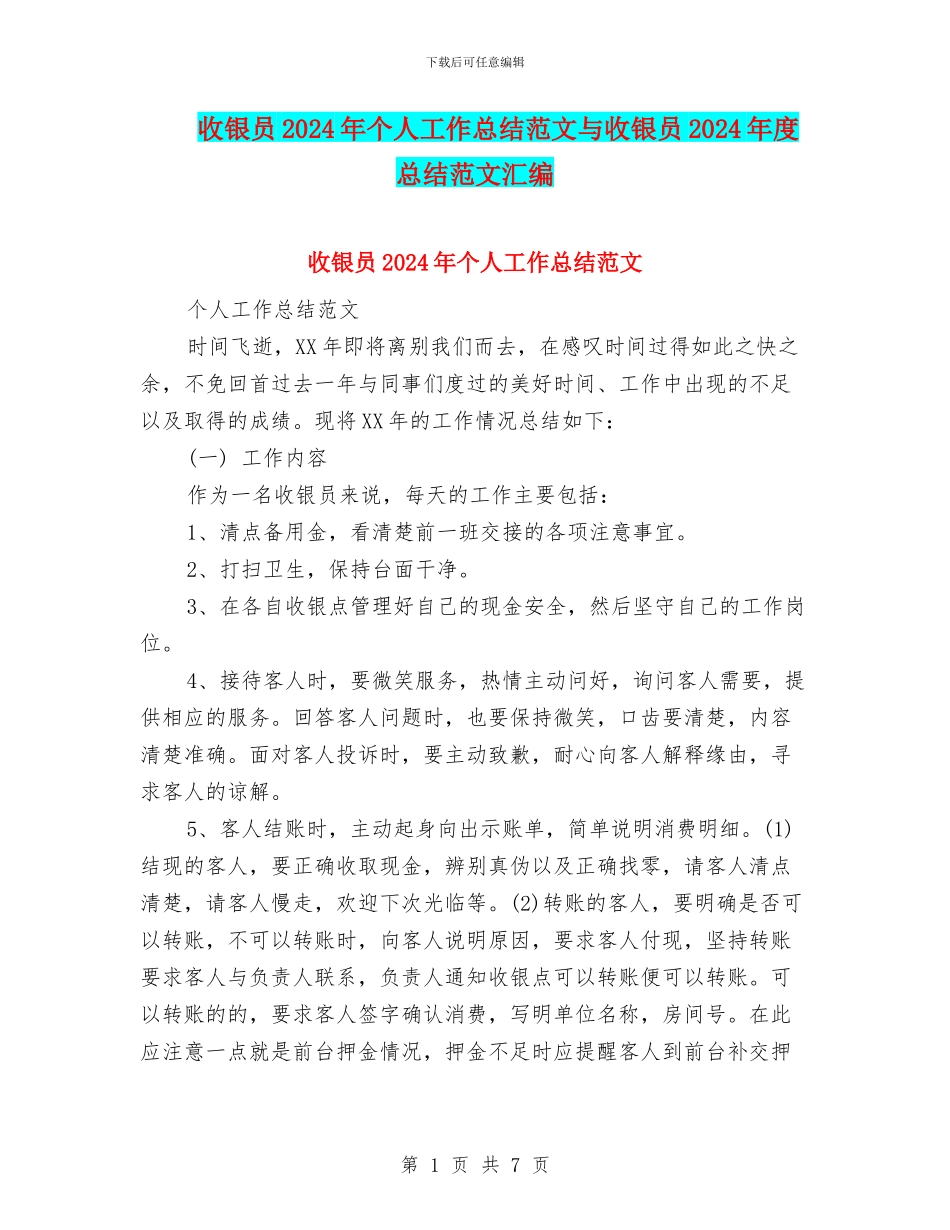 下载后可任意编辑

收银员2024年个人工作总结范文与收银员2024年度总结范文汇编

收银员2024年个人工作总结范文

个人工作总结范文

时间飞逝，XX年即将离别我们而去，在感叹时间过得如此之快之余，不免回首过去一年与同事们度过的美好时间、工作中出现的不足以及取得的成绩。现将XX年的工作情况总结如下：

(一) 工作内容

作为一名收银员来说，每天的工作主要包括：

1、清点备用金，看清楚前一班交接的各项注意事宜。

2、打扫卫生，保持台面干净。

3、在各自收银点管理好自己的现金安全，然后坚守自己的工作岗位。

4、接待客人时，要微笑服务，热情主动问好，询问客人需要，提供相应的服务。回答客人问题时，也要保持微笑，口齿要清楚，内容清楚准确。面对客人投诉时，要主动致歉，耐心向客人解释缘由，寻求客人的谅解。

5、客人结账时，主动起身向出示账单，简单说明消费明细。(1)结现的客人，要正确收取现金，辨别真伪以及正确找零，请客人清点清楚，请客人慢走，欢迎下次光临等。(2)转账的客人，要明确是否可以转账，不可以转账时，向客人说明原因，要求客人付现，坚持转账要求客人与负责人联系，负责人通知收银点可以转账便可以转账。可以转账的的，要求客人签字确认消费，写明单位名称，房间号。在此应注意一点就是前台押金情况，押金不足时应提醒客人到前台补交押

第 1 页 共 7 页